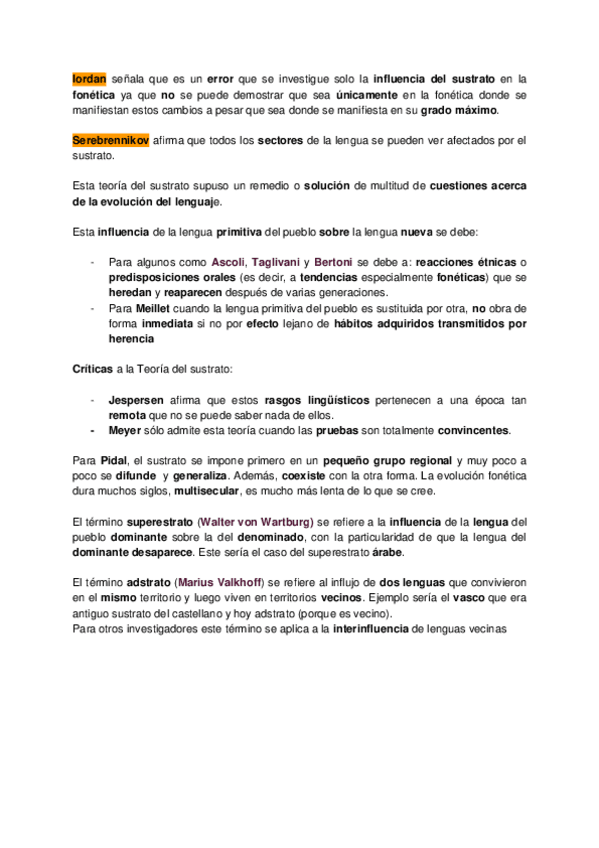 Iordan señala que es un error que se investigue solo la influencia del sustrato en la fonética ya que no se puede demostrar que sea únicamente en la fonética donde se manifiestan estos cambios a pesar que sea donde se manifiesta en su grado máximo.

Serebrennikov afirma que todos los sectores de la lengua se pueden ver afectados por el sustrato.

Esta teoría del sustrato supuso un remedio o solución de multitud de cuestiones acerca de la evolución del lenguaje.

Esta influencia de la lengua primitiva del pueblo sobre la lengua nueva se debe:

- Para algunos como Ascoli, Taglivani y Bertoni se debe a: reacciones étnicas o predisposiciones orales (es decir, a tendencias especialmente fonéticas) que se heredan y reaparecen después de varias generaciones.
- Para Meillet cuando la lengua primitiva del pueblo es sustituida por otra, no obra de forma inmediata si no por efecto lejano de hábitos adquiridos transmitidos por herencia

Críticas a la Teoría del sustrato:

- Jespersen afirma que estos rasgos lingüísticos pertenecen a una época tan remota que no se puede saber nada de ellos.
- Meyer sólo admite esta teoría cuando las pruebas son totalmente convincentes.

Para Pidal, el sustrato se impone primero en un pequeño grupo regional y muy poco a poco se difunde y generaliza. Además, coexiste con la otra forma. La evolución fonética dura muchos siglos, multisecular, es mucho más lenta de lo que se cree.

El término superestrato (Walter von Wartburg) se refiere a la influencia de la lengua del pueblo dominante sobre la del denominado, con la particularidad de que la lengua del dominante desaparece. Este sería el caso del superestrato árabe.

El término adstrato (Marius Valkhoff) se refiere al influjo de dos lenguas que convivieron en el mismo territorio y luego viven en territorios vecinos. Ejemplo sería el vasco que era antiguo sustrato del castellano y hoy adstrato (porque es vecino).
Para otros investigadores este término se aplica a la interinfluencia de lenguas vecinas